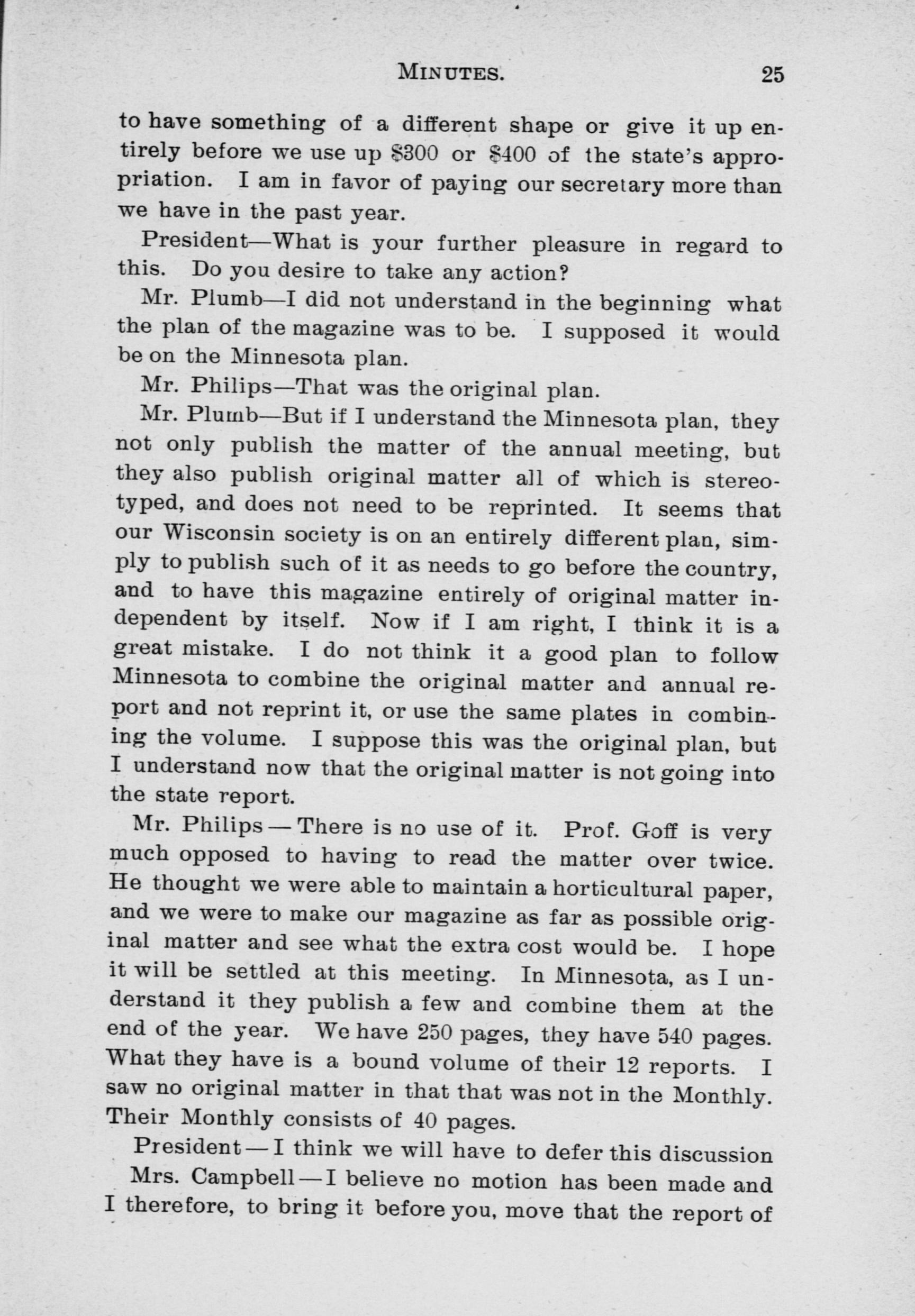 MINUTES. 25

to have something of a different shape or give it up entirely before we use up \$300 or \$400 of the state's appropriation. I am in favor of paying our secretary more than we have in the past year.

President—What is your further pleasure in regard to this. Do you desire to take any action?

Mr. Plumb—I did not understand in the beginning what the plan of the magazine was to be. I supposed it would be on the Minnesota plan.

Mr. Philips—That was the original plan.

Mr. Plumb—But if I understand the Minnesota plan, they not only publish the matter of the annual meeting, but they also publish original matter all of which is stereotyped, and does not need to be reprinted. It seems that our Wisconsin society is on an entirely different plan, simply to publish such of it as needs to go before the country, and to have this magazine entirely of original matter independent by itself. Now if I am right, I think it is a great mistake. I do not think it a good plan to follow Minnesota to combine the original matter and annual report and not reprint it, or use the same plates in combining the volume. I suppose this was the original plan, but I understand now that the original matter is not going into the state report.

Mr. Philips — There is no use of it. Prof. Goff is very much opposed to having to read the matter over twice. He thought we were able to maintain a horticultural paper, and we were to make our magazine as far as possible original matter and see what the extra cost would be. I hope it will be settled at this meeting. In Minnesota, as I understand it they publish a few and combine them at the end of the year. We have 250 pages, they have 540 pages. What they have is a bound volume of their 12 reports. I saw no original matter in that that was not in the Monthly. Their Monthly consists of 40 pages.

President — I think we will have to defer this discussion

Mrs. Campbell — I believe no motion has been made and I therefore, to bring it before you, move that the report of